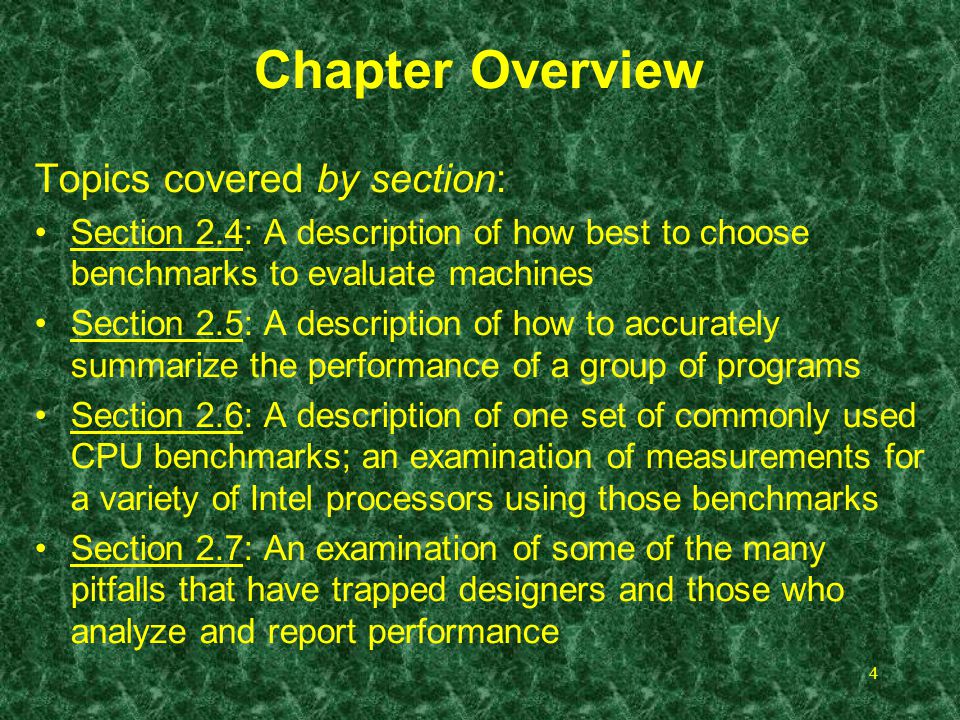 Chapter Overview

Topics covered by section:

• Section 2.4: A description of how best to choose benchmarks to evaluate machines
• Section 2.5: A description of how to accurately summarize the performance of a group of programs
• Section 2.6: A description of one set of commonly used CPU benchmarks; an examination of measurements for a variety of Intel processors using those benchmarks
• Section 2.7: An examination of some of the many pitfalls that have trapped designers and those who analyze and report performance

4